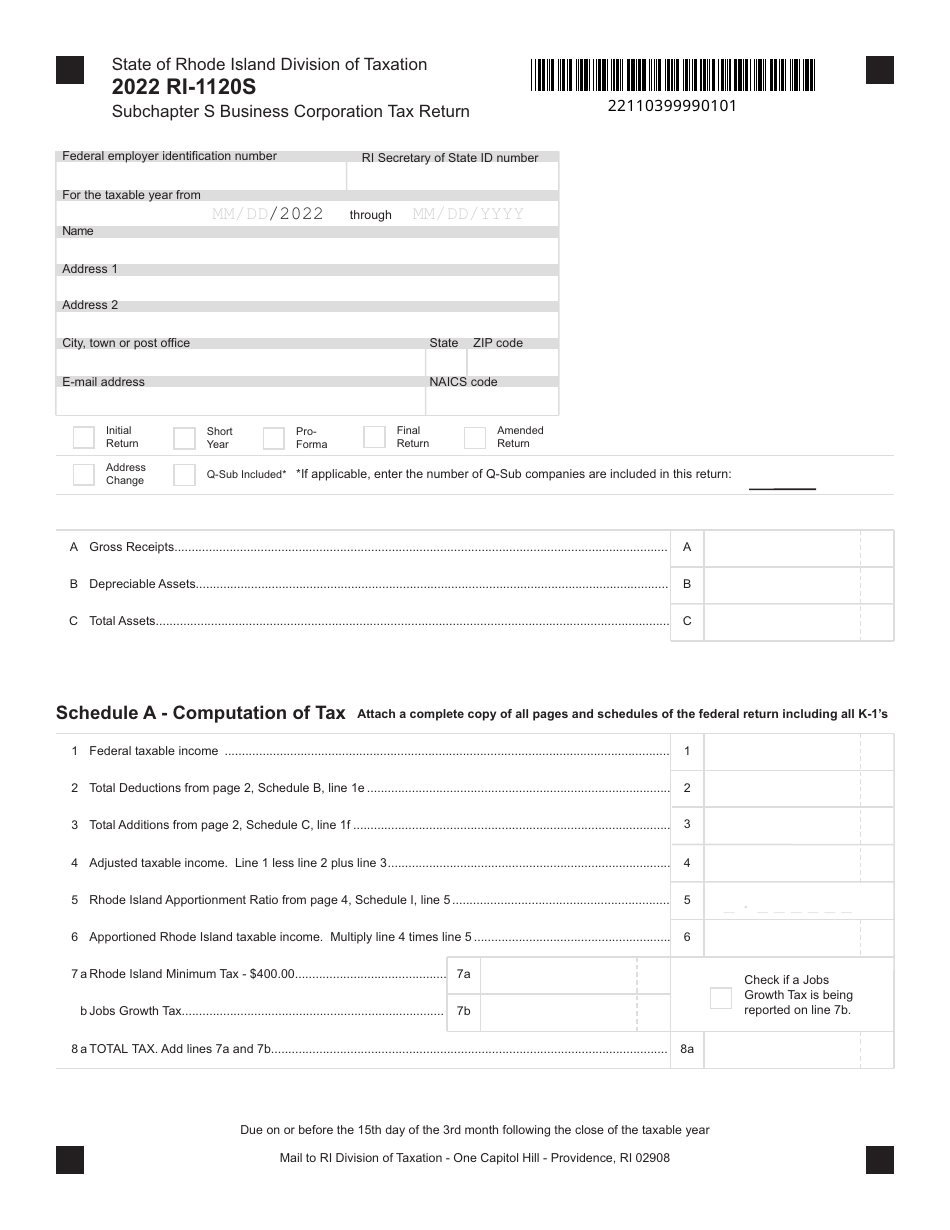 State of Rhode Island Division of Taxation
2022 RI-1120S
Subchapter S Business Corporation Tax Return

22110399990101

Federal employer identification number
RI Secretary of State ID number
For the taxable year from
MM/DD/2022 through MM/DD/YYYY
Name
Address 1
Address 2
City, town or post office
State
ZIP code
E-mail address
NAICS code

☐ Initial Return ☐ Short Year ☐ Pro-Forma ☐ Final Return ☐ Amended Return
☐ Address Change ☐ Q-Sub Included* *If applicable, enter the number of Q-Sub companies are included in this return: ____

A Gross Receipts A
B Depreciable Assets B
C Total Assets C

Schedule A - Computation of Tax Attach a complete copy of all pages and schedules of the federal return including all K-1's

1 Federal taxable income 1
2 Total Deductions from page 2, Schedule B, line 1e 2
3 Total Additions from page 2, Schedule C, line 1f 3
4 Adjusted taxable income. Line 1 less line 2 plus line 3 4
5 Rhode Island Apportionment Ratio from page 4, Schedule I, line 5 5
6 Apportioned Rhode Island taxable income. Multiply line 4 times line 5 6
7 a Rhode Island Minimum Tax - $400.00 7a
b Jobs Growth Tax 7b
☐ Check if a Jobs Growth Tax is being reported on line 7b.
8 a TOTAL TAX. Add lines 7a and 7b 8a

Due on or before the 15th day of the 3rd month following the close of the taxable year

Mail to RI Division of Taxation - One Capitol Hill - Providence, RI 02908